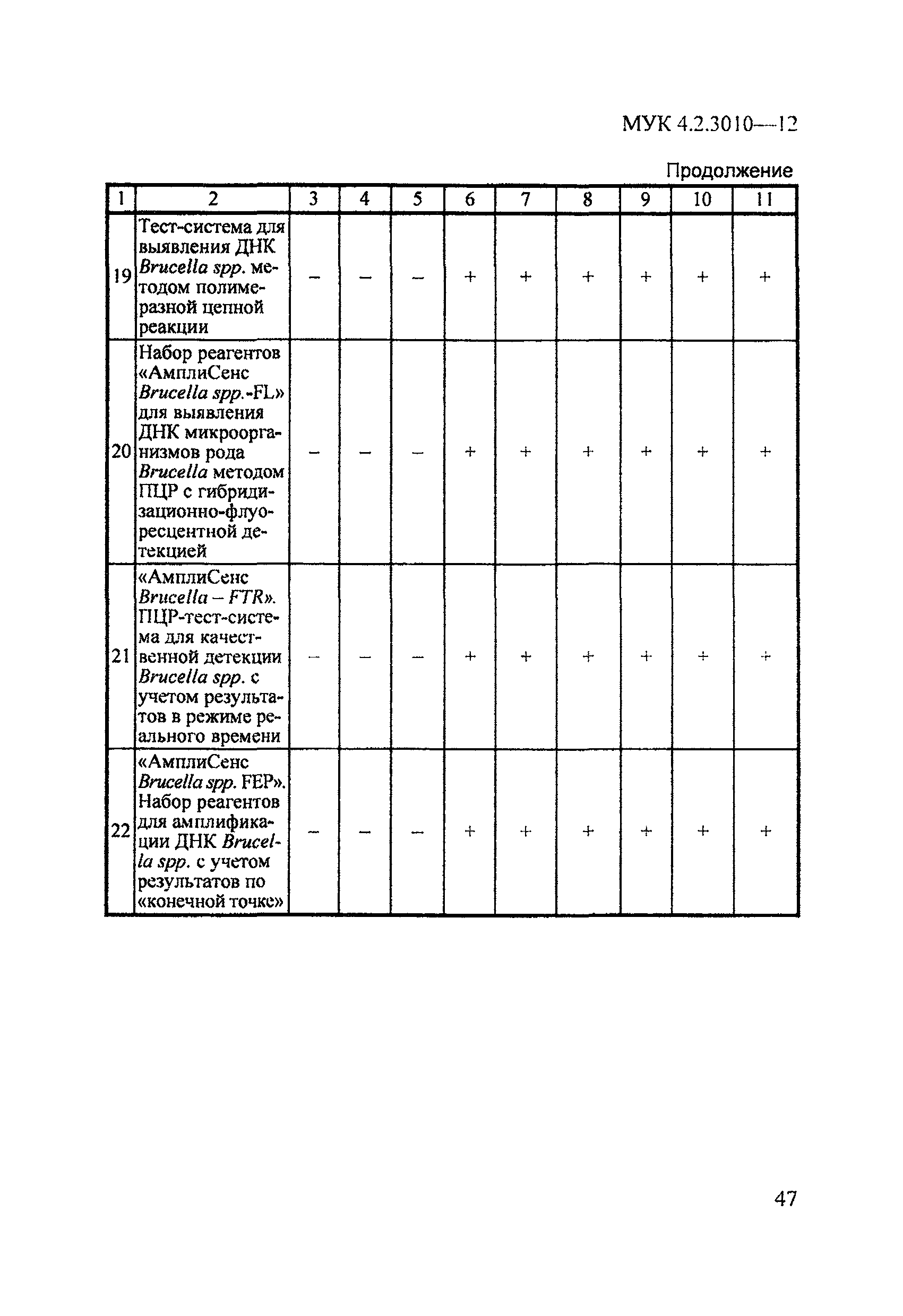 МУК 4.2.3010—12

Продолжение

| 1 | 2 | 3 | 4 | 5 | 6 | 7 | 8 | 9 | 10 | 11 |
|---|---|---|---|---|---|---|---|---|---|---|
| 19 | Тест-система для выявления ДНК Brucella spp. методом полимеразной цепной реакции | – | – | – | + | + | + | + | + | + |
| 20 | Набор реагентов «АмплиСенс Brucella spp.-FL» для выявления ДНК микроорганизмов рода Brucella методом ПЦР с гибридизационно-флуоресцентной детекцией | – | – | – | + | + | + | + | + | + |
| 21 | «АмплиСенс Brucella – FTR». ПЦР-тест-система для качественной детекции Brucella spp. с учетом результатов в режиме реального времени | – | – | – | + | + | + | + | + | + |
| 22 | «АмплиСенс Brucella spp. FEP». Набор реагентов для амплификации ДНК Brucella spp. с учетом результатов по «конечной точке» | – | – | – | + | + | + | + | + | + |

47